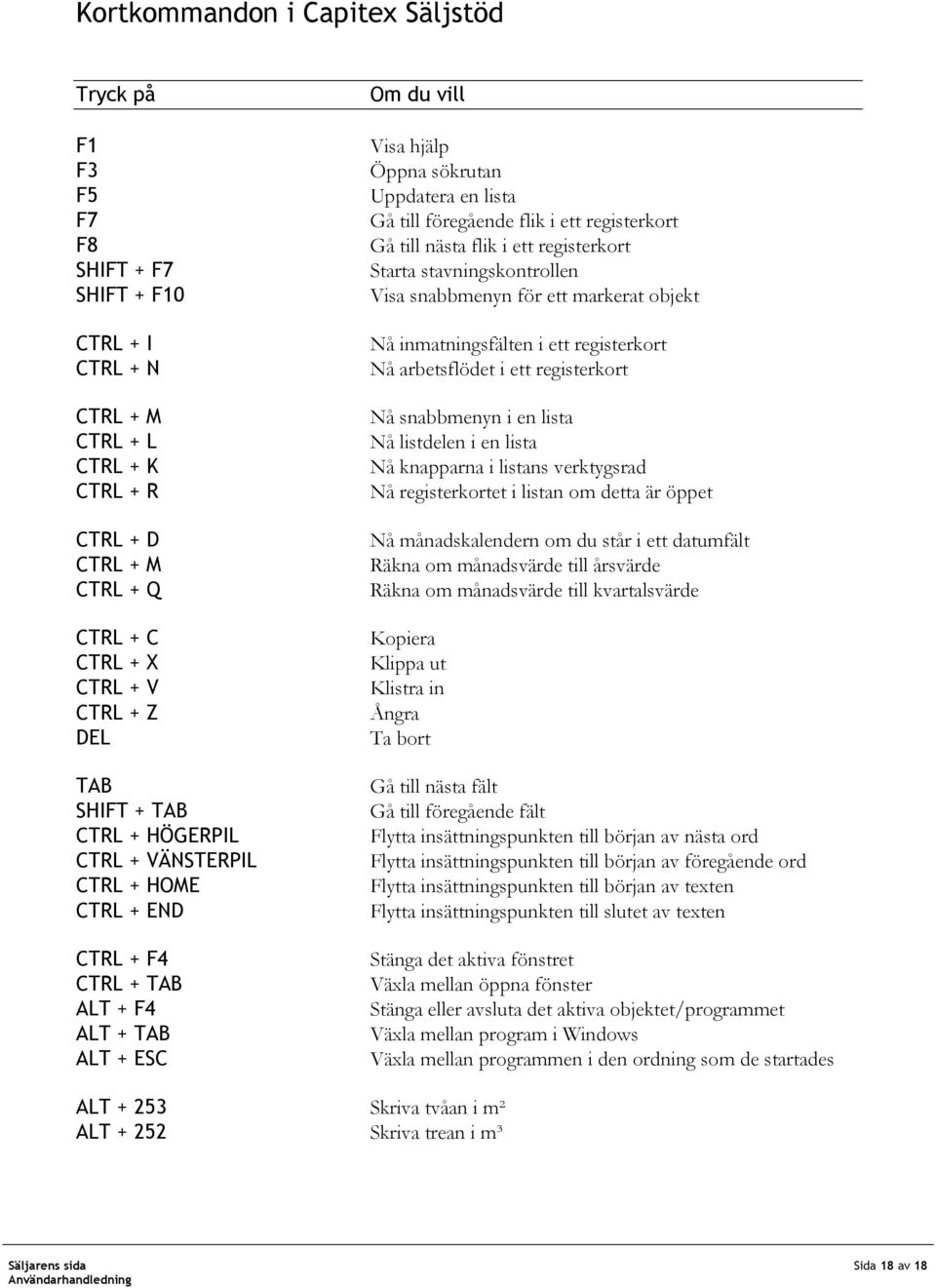 Kortkommandon i Capitex Säljstöd

| Tryck på | Om du vill |
|---|---|
| F1 | Visa hjälp |
| F3 | Öppna sökrutan |
| F5 | Uppdatera en lista |
| F7 | Gå till föregående flik i ett registerkort |
| F8 | Gå till nästa flik i ett registerkort |
| SHIFT + F7 | Starta stavningskontrollen |
| SHIFT + F10 | Visa snabbmenyn för ett markerat objekt |
| CTRL + I | Nå inmatningsfälten i ett registerkort |
| CTRL + N | Nå arbetsflödet i ett registerkort |
| CTRL + M | Nå snabbmenyn i en lista |
| CTRL + L | Nå listdelen i en lista |
| CTRL + K | Nå knapparna i listans verktygsrad |
| CTRL + R | Nå registerkortet i listan om detta är öppet |
| CTRL + D | Nå månadskalendern om du står i ett datumfält |
| CTRL + M | Räkna om månadsvärde till årsvärde |
| CTRL + Q | Räkna om månadsvärde till kvartalsvärde |
| CTRL + C | Kopiera |
| CTRL + X | Klippa ut |
| CTRL + V | Klistra in |
| CTRL + Z | Ångra |
| DEL | Ta bort |
| TAB | Gå till nästa fält |
| SHIFT + TAB | Gå till föregående fält |
| CTRL + HÖGERPIL | Flytta insättningspunkten till början av nästa ord |
| CTRL + VÄNSTERPIL | Flytta insättningspunkten till början av föregående ord |
| CTRL + HOME | Flytta insättningspunkten till början av texten |
| CTRL + END | Flytta insättningspunkten till slutet av texten |
| CTRL + F4 | Stänga det aktiva fönstret |
| CTRL + TAB | Växla mellan öppna fönster |
| ALT + F4 | Stänga eller avsluta det aktiva objektet/programmet |
| ALT + TAB | Växla mellan program i Windows |
| ALT + ESC | Växla mellan programmen i den ordning som de startades |
| ALT + 253 | Skriva tvåan i m² |
| ALT + 252 | Skriva trean i m³ |

Säljarens sida
Användarhandledning

Sida 18 av 18